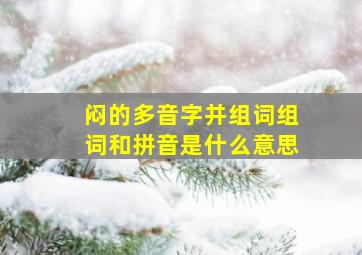 闷的多音字并组词组词和拼音是什么意思